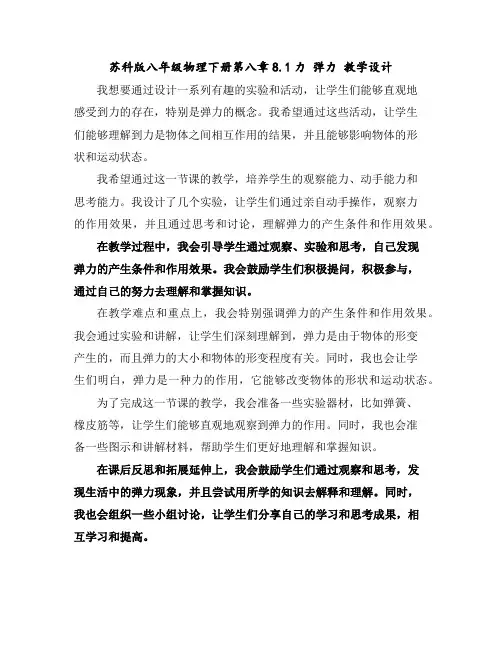 苏科版八年级物理下册第八章8.1力 弹力 教学设计

我想要通过设计一系列有趣的实验和活动，让学生们能够直观地感受到力的存在，特别是弹力的概念。我希望通过这些活动，让学生们能够理解到力是物体之间相互作用的结果，并且能够影响物体的形状和运动状态。

我希望通过这一节课的教学，培养学生的观察能力、动手能力和思考能力。我设计了几个实验，让学生们通过亲自动手操作，观察力的作用效果，并且通过思考和讨论，理解弹力的产生条件和作用效果。

在教学过程中，我会引导学生通过观察、实验和思考，自己发现弹力的产生条件和作用效果。我会鼓励学生们积极提问，积极参与，通过自己的努力去理解和掌握知识。

在教学难点和重点上，我会特别强调弹力的产生条件和作用效果。我会通过实验和讲解，让学生们深刻理解到，弹力是由于物体的形变产生的，而且弹力的大小和物体的形变程度有关。同时，我也会让学生们明白，弹力是一种力的作用，它能够改变物体的形状和运动状态。

为了完成这一节课的教学，我会准备一些实验器材，比如弹簧、橡皮筋等，让学生们能够直观地观察到弹力的作用。同时，我也会准备一些图示和讲解材料，帮助学生们更好地理解和掌握知识。

在课后反思和拓展延伸上，我会鼓励学生们通过观察和思考，发现生活中的弹力现象，并且尝试用所学的知识去解释和理解。同时，我也会组织一些小组讨论，让学生们分享自己的学习和思考成果，相互学习和提高。